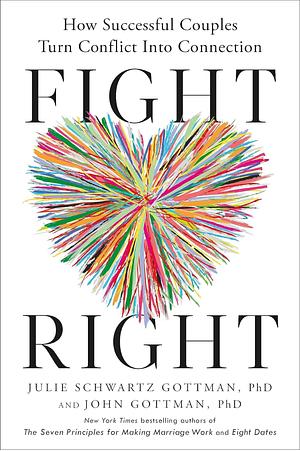 How Successful Couples Turn Conflict Into Connection

FIGHT

RIGHT

JULIE SCHWARTZ GOTTMAN, PhD
AND JOHN GOTTMAN, PhD

New York Times bestselling authors of
The Seven Principles for Making Marriage Work and Eight Dates